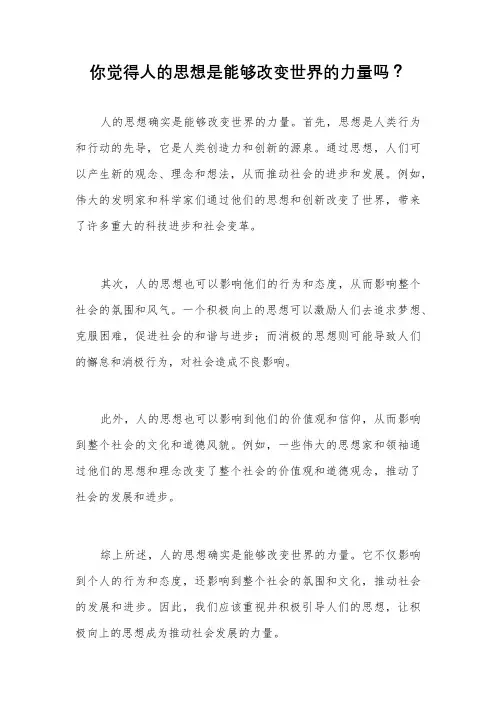 你觉得人的思想是能够改变世界的力量吗？

人的思想确实是能够改变世界的力量。首先，思想是人类行为和行动的先导，它是人类创造力和创新的源泉。通过思想，人们可以产生新的观念、理念和想法，从而推动社会的进步和发展。例如，伟大的发明家和科学家们通过他们的思想和创新改变了世界，带来了许多重大的科技进步和社会变革。

其次，人的思想也可以影响他们的行为和态度，从而影响整个社会的氛围和风气。一个积极向上的思想可以激励人们去追求梦想、克服困难，促进社会的和谐与进步；而消极的思想则可能导致人们的懈怠和消极行为，对社会造成不良影响。

此外，人的思想也可以影响到他们的价值观和信仰，从而影响到整个社会的文化和道德风貌。例如，一些伟大的思想家和领袖通过他们的思想和理念改变了整个社会的价值观和道德观念，推动了社会的发展和进步。

综上所述，人的思想确实是能够改变世界的力量。它不仅影响到个人的行为和态度，还影响到整个社会的氛围和文化，推动社会的发展和进步。因此，我们应该重视并积极引导人们的思想，让积极向上的思想成为推动社会发展的力量。